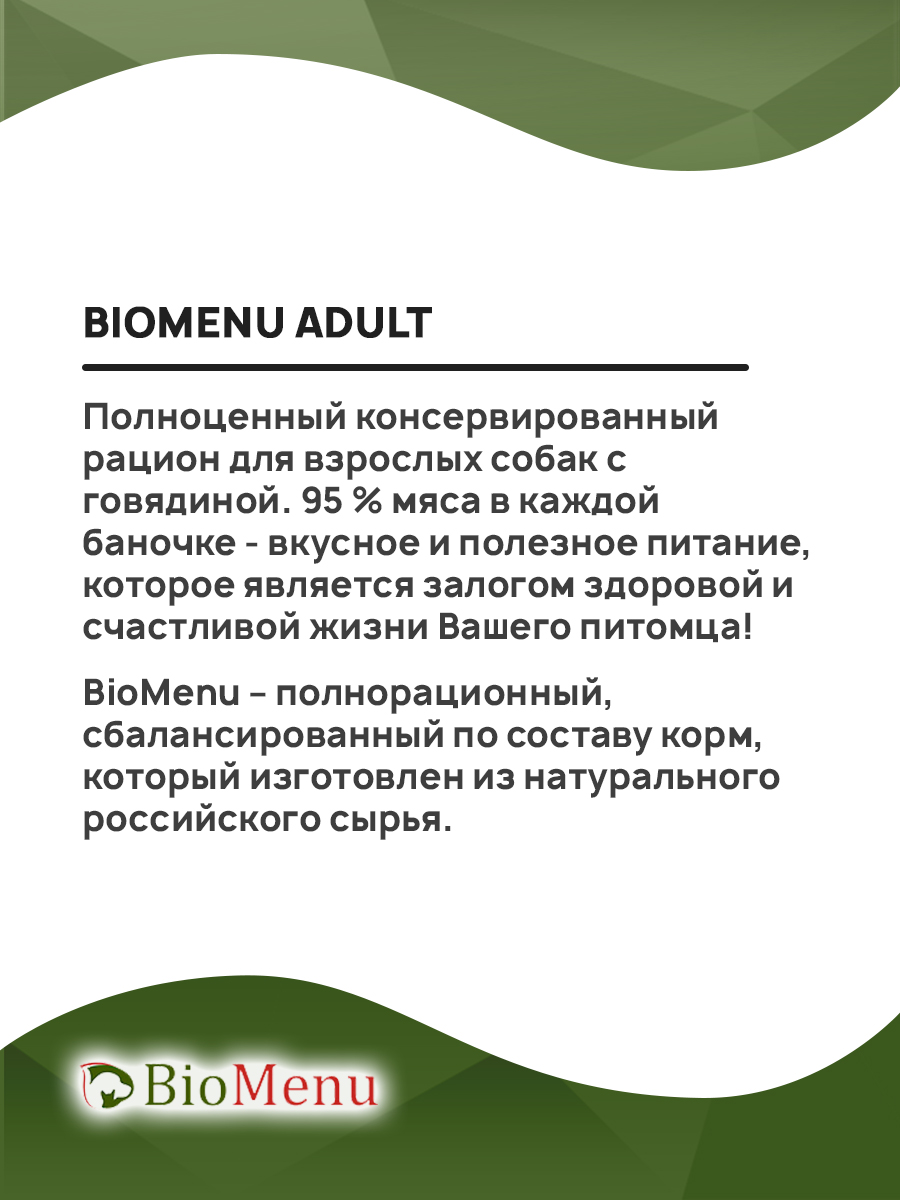 BIOMENU ADULT

Полноценный консервированный рацион для взрослых собак с говядиной. 95 % мяса в каждой баночке - вкусное и полезное питание, которое является залогом здоровой и счастливой жизни Вашего питомца!

BioMenu – полнорационный, сбалансированный по составу корм, который изготовлен из натурального российского сырья.

BioMenu